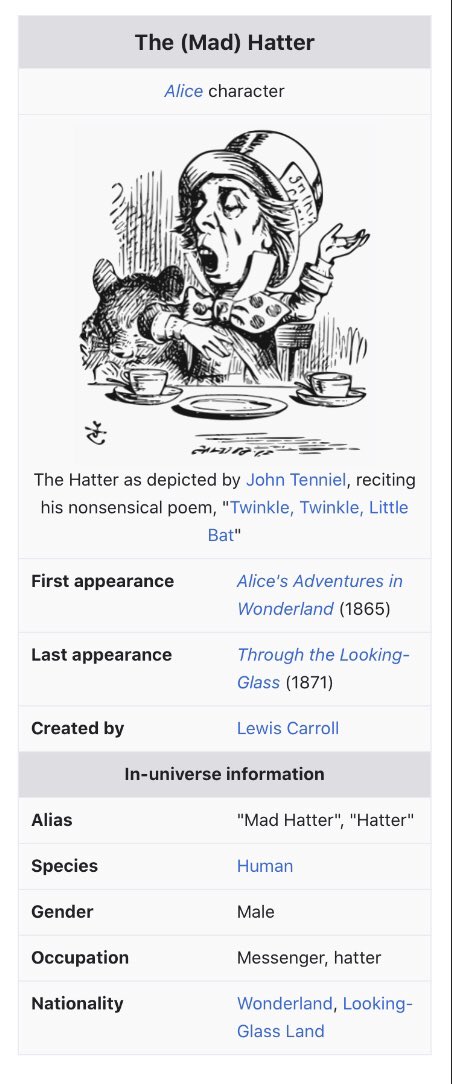 The (Mad) Hatter

Alice character

The Hatter as depicted by John Tenniel, reciting his nonsensical poem, "Twinkle, Twinkle, Little Bat"

| | |
|---|---|
| First appearance | Alice's Adventures in Wonderland (1865) |
| Last appearance | Through the Looking-Glass (1871) |
| Created by | Lewis Carroll |

In-universe information

| | |
|---|---|
| Alias | "Mad Hatter", "Hatter" |
| Species | Human |
| Gender | Male |
| Occupation | Messenger, hatter |
| Nationality | Wonderland, Looking-Glass Land |